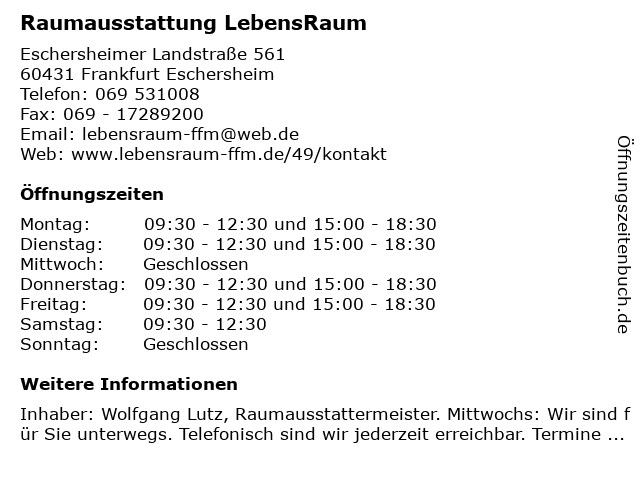 Raumausstattung LebensRaum

Eschersheimer Landstraße 561
60431 Frankfurt Eschersheim
Telefon: 069 531008
Fax: 069 - 17289200
Email: lebensraum-ffm@web.de
Web: www.lebensraum-ffm.de/49/kontakt

Öffnungszeiten

| Montag: | 09:30 - 12:30 und 15:00 - 18:30 |
|---|---|
| Dienstag: | 09:30 - 12:30 und 15:00 - 18:30 |
| Mittwoch: | Geschlossen |
| Donnerstag: | 09:30 - 12:30 und 15:00 - 18:30 |
| Freitag: | 09:30 - 12:30 und 15:00 - 18:30 |
| Samstag: | 09:30 - 12:30 |
| Sonntag: | Geschlossen |

Weitere Informationen

Inhaber: Wolfgang Lutz, Raumausstattermeister. Mittwochs: Wir sind für Sie unterwegs. Telefonisch sind wir jederzeit erreichbar. Termine ...

Öffnungszeitenbuch.de